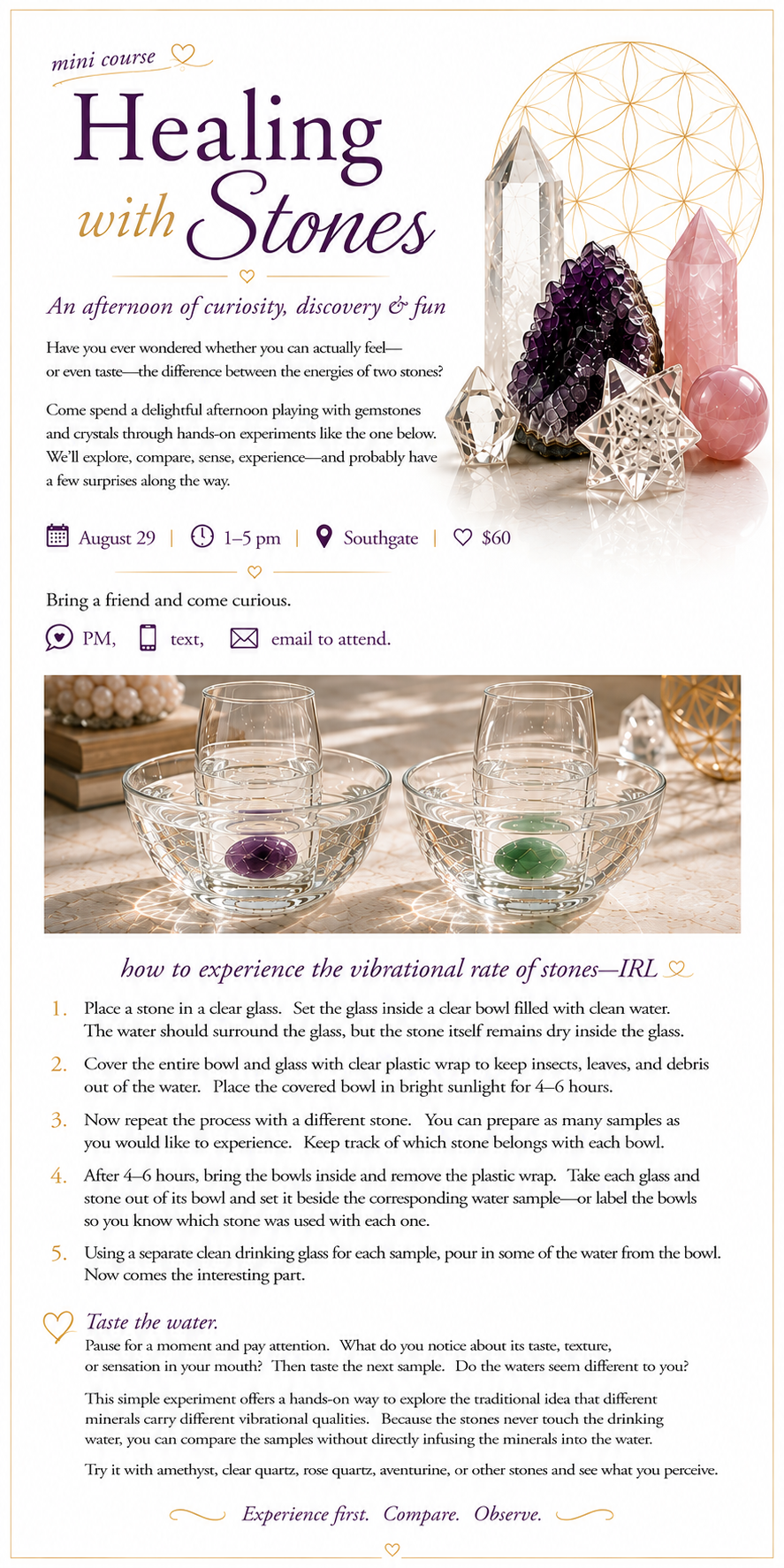 mini course

Healing with Stones

An afternoon of curiosity, discovery & fun

Have you ever wondered whether you can actually feel—or even taste—the difference between the energies of two stones?

Come spend a delightful afternoon playing with gemstones and crystals through hands-on experiments like the one below. We'll explore, compare, sense, experience—and probably have a few surprises along the way.

August 29 | 1–5 pm | Southgate | $60

Bring a friend and come curious.

PM, text, email to attend.

how to experience the vibrational rate of stones—IRL

1. Place a stone in a clear glass. Set the glass inside a clear bowl filled with clean water. The water should surround the glass, but the stone itself remains dry inside the glass.

2. Cover the entire bowl and glass with clear plastic wrap to keep insects, leaves, and debris out of the water. Place the covered bowl in bright sunlight for 4–6 hours.

3. Now repeat the process with a different stone. You can prepare as many samples as you would like to experience. Keep track of which stone belongs with each bowl.

4. After 4–6 hours, bring the bowls inside and remove the plastic wrap. Take each glass and stone out of its bowl and set it beside the corresponding water sample—or label the bowls so you know which stone was used with each one.

5. Using a separate clean drinking glass for each sample, pour in some of the water from the bowl. Now comes the interesting part.

Taste the water.
Pause for a moment and pay attention. What do you notice about its taste, texture, or sensation in your mouth? Then taste the next sample. Do the waters seem different to you?

This simple experiment offers a hands-on way to explore the traditional idea that different minerals carry different vibrational qualities. Because the stones never touch the drinking water, you can compare the samples without directly infusing the minerals into the water.

Try it with amethyst, clear quartz, rose quartz, aventurine, or other stones and see what you perceive.

Experience first. Compare. Observe.